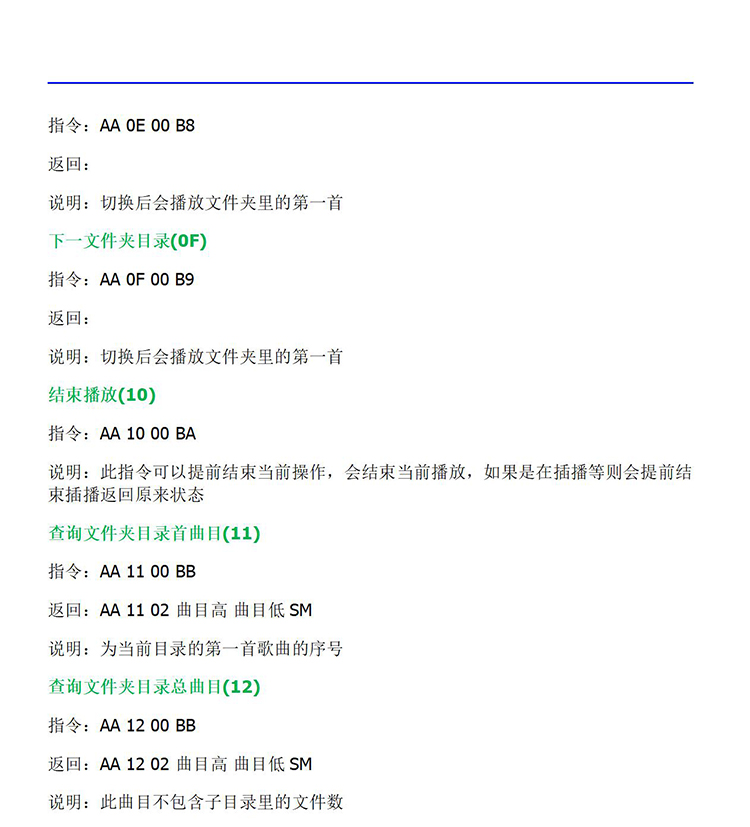 指令：AA 0E 00 B8

返回：

说明：切换后会播放文件夹里的第一首

下一文件夹目录(0F)

指令：AA 0F 00 B9

返回：

说明：切换后会播放文件夹里的第一首

结束播放(10)

指令：AA 10 00 BA

说明：此指令可以提前结束当前操作，会结束当前播放，如果是在插播等则会提前结束插播返回原来状态

查询文件夹目录首曲目(11)

指令：AA 11 00 BB

返回：AA 11 02 曲目高 曲目低 SM

说明：为当前目录的第一首歌曲的序号

查询文件夹目录总曲目(12)

指令：AA 12 00 BB

返回：AA 12 02 曲目高 曲目低 SM

说明：此曲目不包含子目录里的文件数